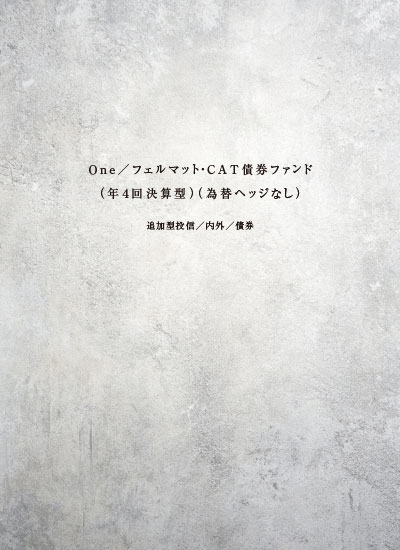 One／フェルマット･CAT債券ファンド
（年4回決算型）（為替ヘッジなし）

追加型投信／内外／債券